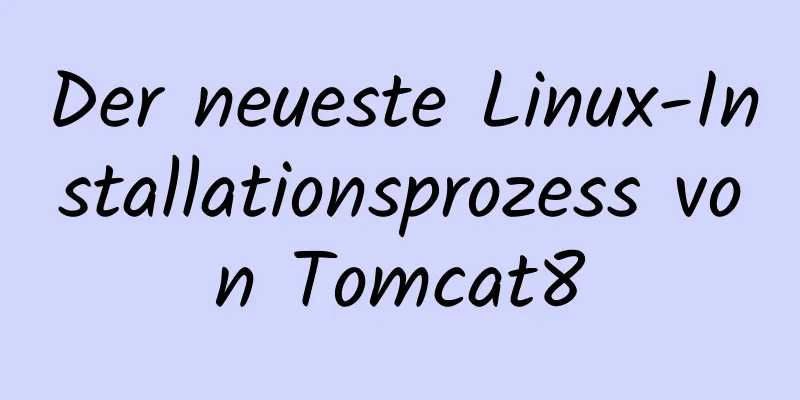 Der neueste Linux-Installationsprozess von Tomcat8